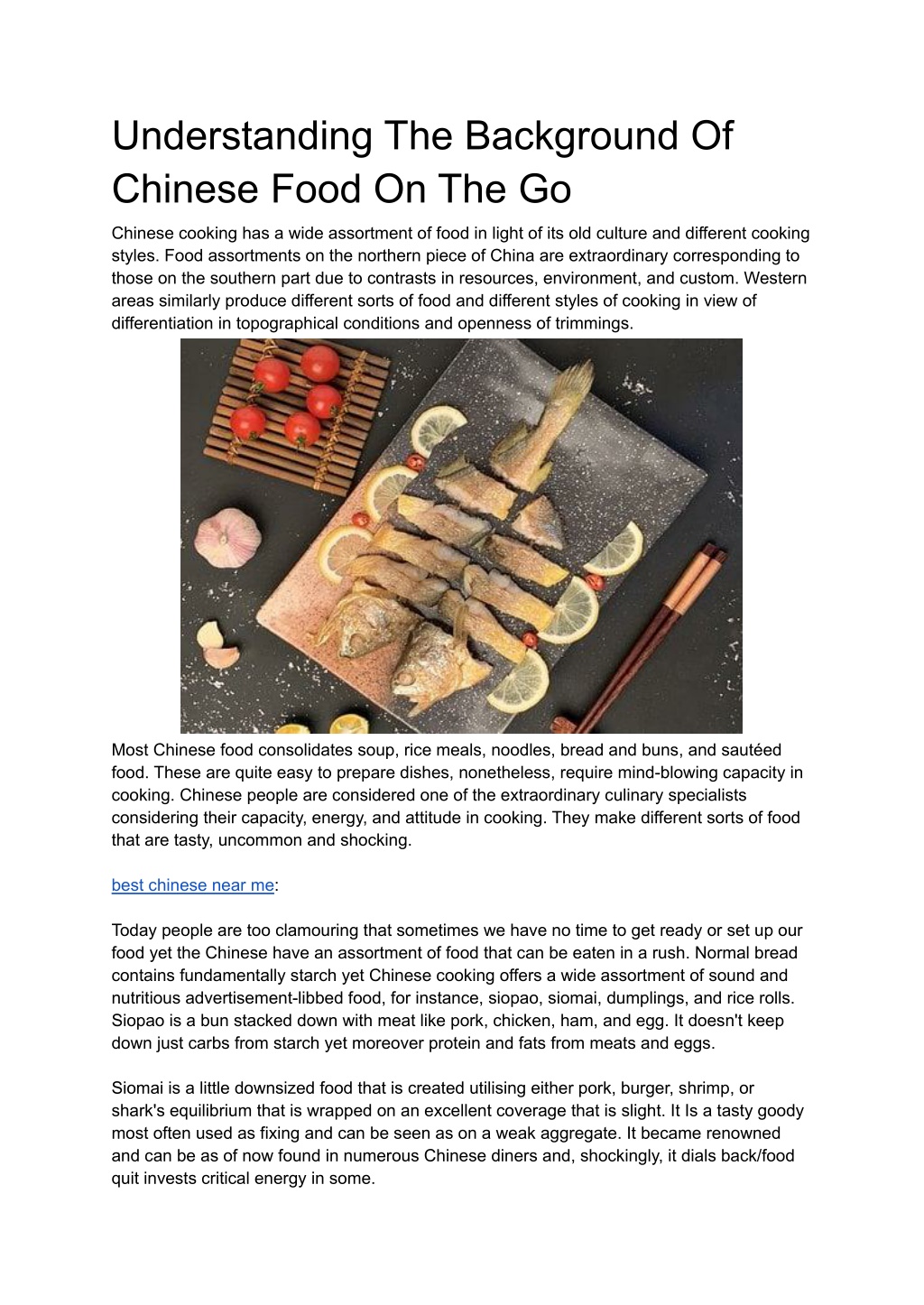 Understanding The Background Of Chinese Food On The Go

Chinese cooking has a wide assortment of food in light of its old culture and different cooking styles. Food assortments on the northern piece of China are extraordinary corresponding to those on the southern part due to contrasts in resources, environment, and custom. Western areas similarly produce different sorts of food and different styles of cooking in view of differentiation in topographical conditions and openness of trimmings.

Most Chinese food consolidates soup, rice meals, noodles, bread and buns, and sautéed food. These are quite easy to prepare dishes, nonetheless, require mind-blowing capacity in cooking. Chinese people are considered one of the extraordinary culinary specialists considering their capacity, energy, and attitude in cooking. They make different sorts of food that are tasty, uncommon and shocking.

best chinese near me:

Today people are too clamouring that sometimes we have no time to get ready or set up our food yet the Chinese have an assortment of food that can be eaten in a rush. Normal bread contains fundamentally starch yet Chinese cooking offers a wide assortment of sound and nutritious advertisement-libbed food, for instance, siopao, siomai, dumplings, and rice rolls. Siopao is a bun stacked down with meat like pork, chicken, ham, and egg. It doesn't keep down just carbs from starch yet moreover protein and fats from meats and eggs.

Siomai is a little downsized food that is created utilising either pork, burger, shrimp, or shark's equilibrium that is wrapped on an excellent coverage that is slight. It Is a tasty goody most often used as fixing and can be seen as on a weak aggregate. It became renowned and can be as of now found in numerous Chinese diners and, shockingly, it dials back/food quit invests critical energy in some.